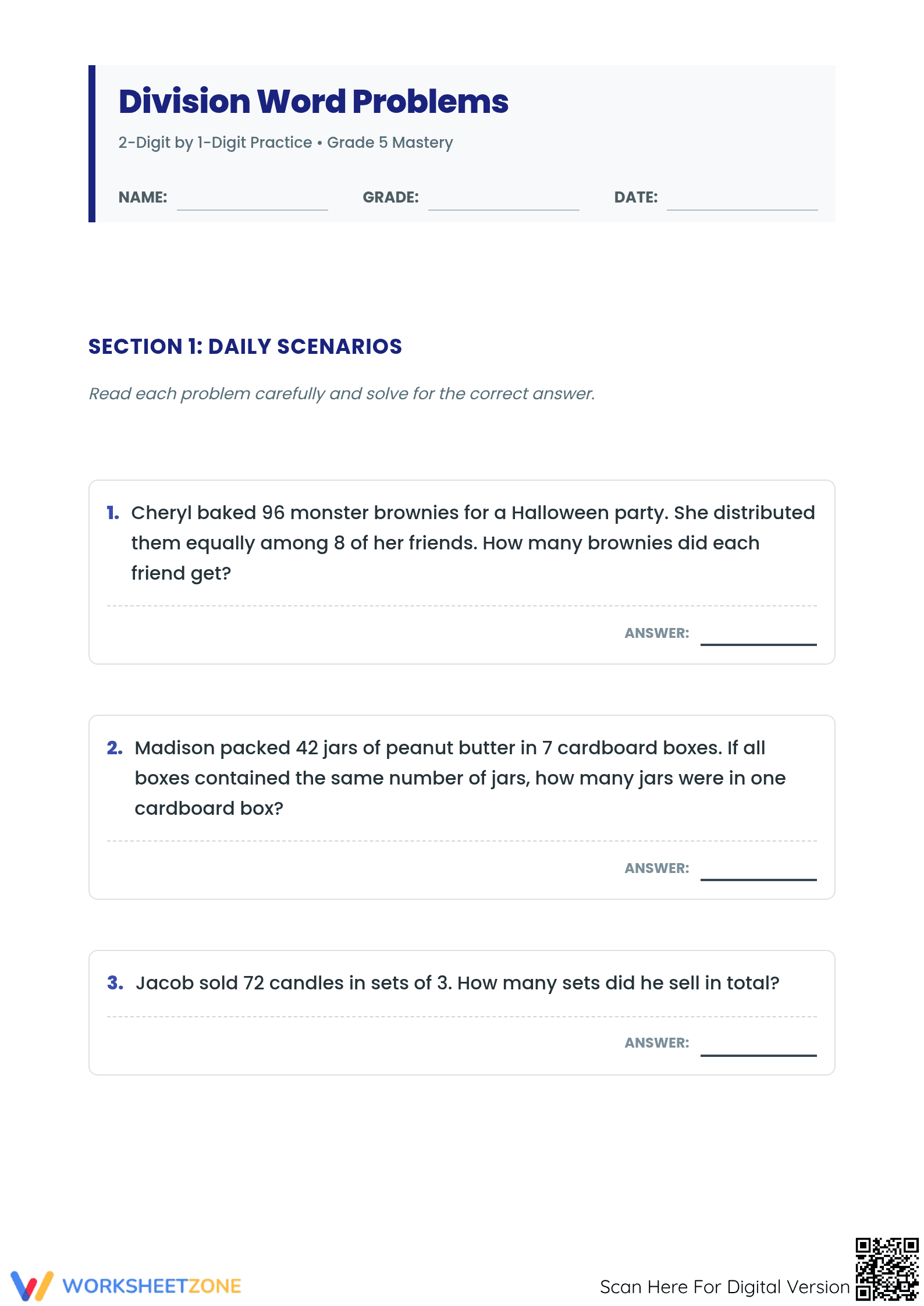 Division Word Problems

2-Digit by 1-Digit Practice • Grade 5 Mastery

NAME: ____ GRADE: ____ DATE: ____

SECTION 1: DAILY SCENARIOS

Read each problem carefully and solve for the correct answer.

1. Cheryl baked 96 monster brownies for a Halloween party. She distributed them equally among 8 of her friends. How many brownies did each friend get?

ANSWER: ____

2. Madison packed 42 jars of peanut butter in 7 cardboard boxes. If all boxes contained the same number of jars, how many jars were in one cardboard box?

ANSWER: ____

3. Jacob sold 72 candles in sets of 3. How many sets did he sell in total?

ANSWER: ____

WORKSHEETZONE

Scan Here For Digital Version